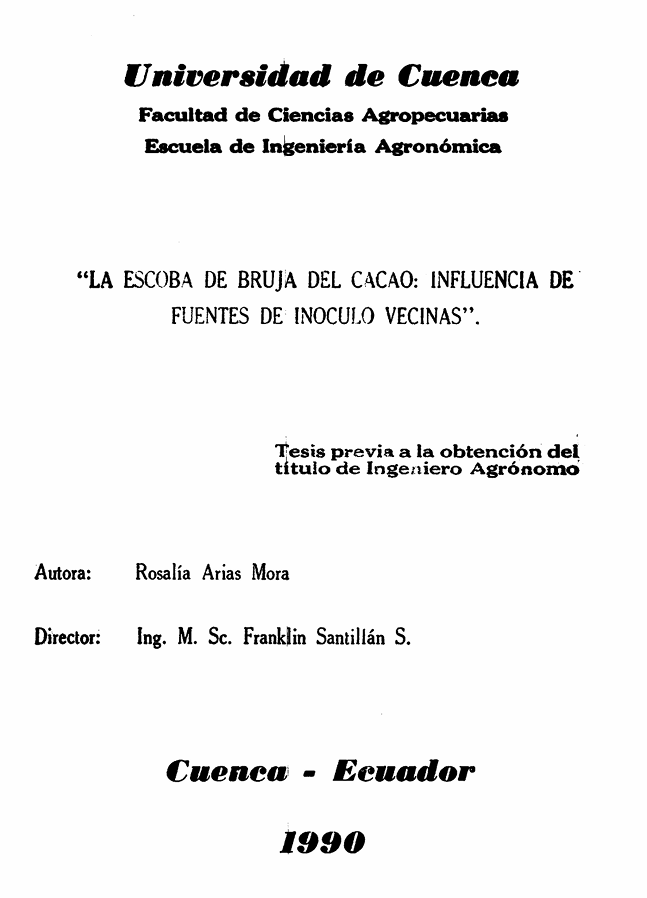 Universidad de Cuenca
Facultad de Ciencias Agropecuarias
Escuela de Ingeniería Agronómica

"LA ESCOBA DE BRUJA DEL CACAO: INFLUENCIA DE FUENTES DE INOCULO VECINAS".

Tesis previa a la obtención del título de Ingeniero Agrónomo

Autora: Rosalía Arias Mora

Director: Ing. M. Sc. Franklin Santillán S.

Cuenca - Ecuador

1990